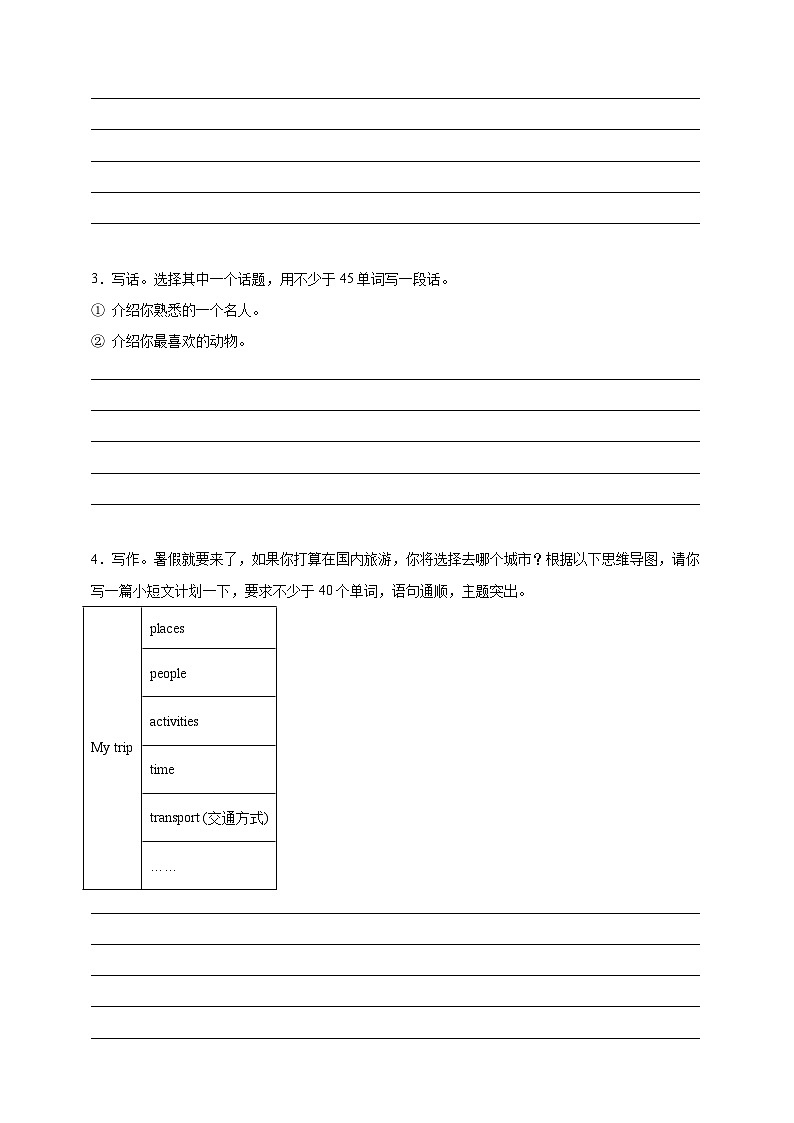 3．写话。选择其中一个话题，用不少于 45 单词写一段话。

① 介绍你熟悉的一个名人。

② 介绍你最喜欢的动物。

4．写作。暑假就要来了，如果你打算在国内旅游，你将选择去哪个城市？根据以下思维导图，请你写一篇小短文计划一下，要求不少于 40 个单词，语句通顺，主题突出。

| My trip | places |
|---|---|
| | people |
| | activities |
| | time |
| | transport (交通方式) |
| | …… |